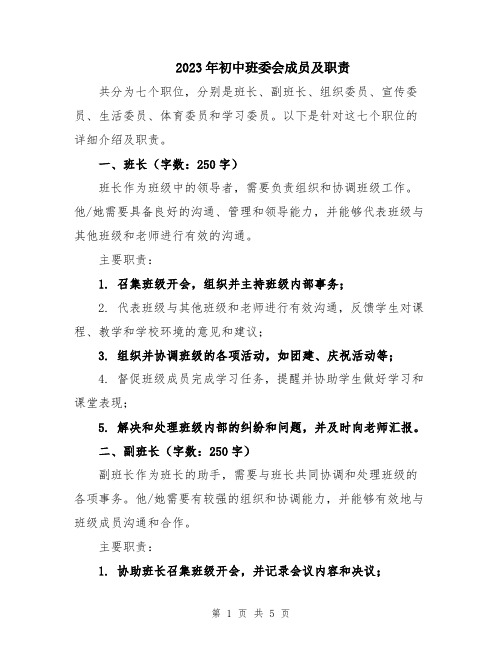 2023年初中班委会成员及职责

共分为七个职位，分别是班长、副班长、组织委员、宣传委员、生活委员、体育委员和学习委员。以下是针对这七个职位的详细介绍及职责。

一、班长（字数：250字）

班长作为班级中的领导者，需要负责组织和协调班级工作。他/她需要具备良好的沟通、管理和领导能力，并能够代表班级与其他班级和老师进行有效的沟通。

主要职责：

1. 召集班级开会，组织并主持班级内部事务；

2. 代表班级与其他班级和老师进行有效沟通，反馈学生对课程、教学和学校环境的意见和建议；

3. 组织并协调班级的各项活动，如团建、庆祝活动等；

4. 督促班级成员完成学习任务，提醒并协助学生做好学习和课堂表现；

5. 解决和处理班级内部的纠纷和问题，并及时向老师汇报。

二、副班长（字数：250字）

副班长作为班长的助手，需要与班长共同协调和处理班级的各项事务。他/她需要有较强的组织和协调能力，并能够有效地与班级成员沟通和合作。

主要职责：

1. 协助班长召集班级开会，并记录会议内容和决议；

第 1 页 共 5 页